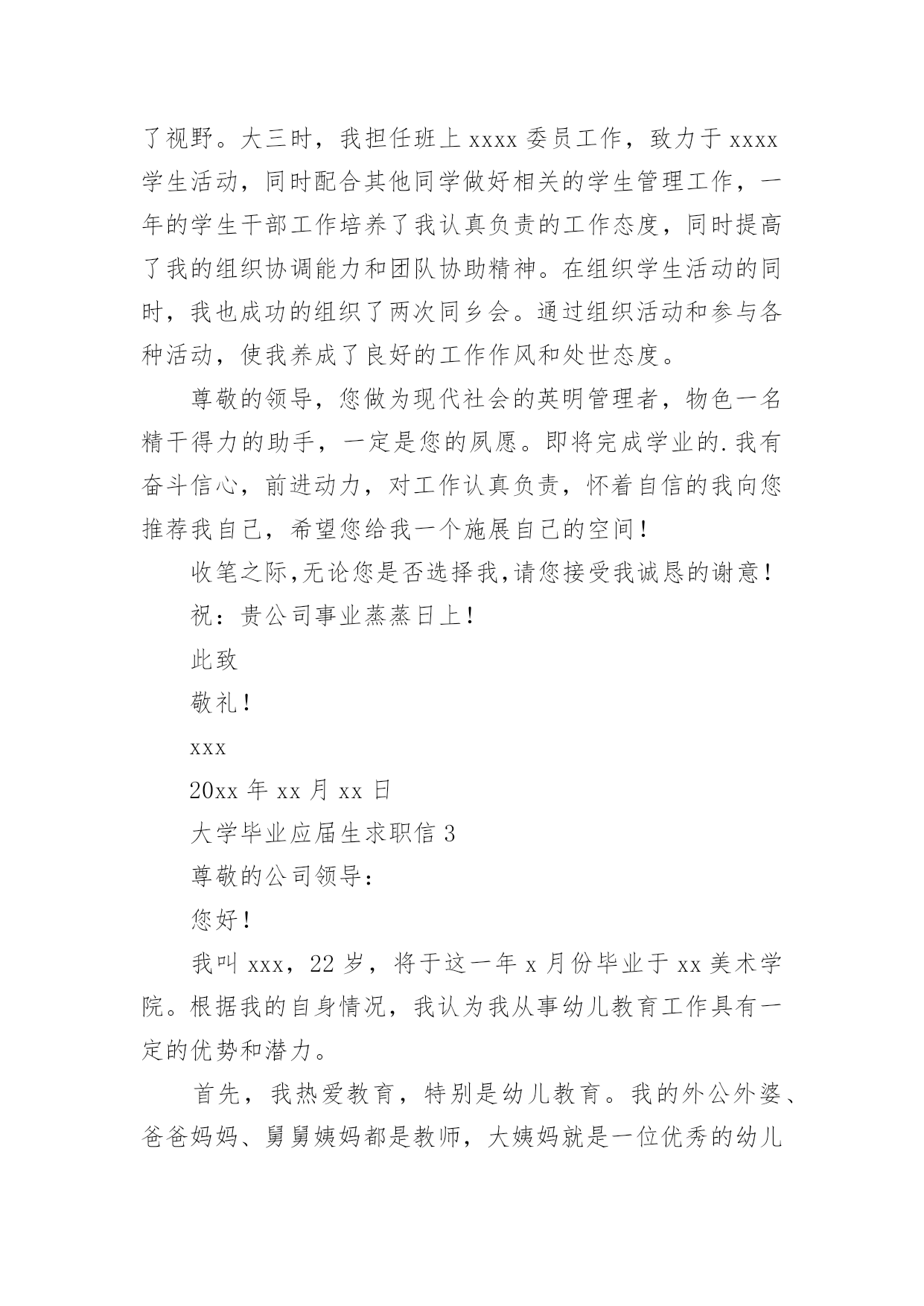 了视野。大三时，我担任班上 xxxx 委员工作，致力于 xxxx 学生活动，同时配合其他同学做好相关的学生管理工作，一年的学生干部工作培养了我认真负责的工作态度，同时提高了我的组织协调能力和团队协助精神。在组织学生活动的同时，我也成功的组织了两次同乡会。通过组织活动和参与各种活动，使我养成了良好的工作作风和处世态度。

尊敬的领导，您做为现代社会的英明管理者，物色一名精干得力的助手，一定是您的夙愿。即将完成学业的.我有奋斗信心，前进动力，对工作认真负责，怀着自信的我向您推荐我自己，希望您给我一个施展自己的空间！

收笔之际,无论您是否选择我,请您接受我诚恳的谢意！

祝：贵公司事业蒸蒸日上！

此致

敬礼！

xxx

20xx 年 xx 月 xx 日

大学毕业应届生求职信 3

尊敬的公司领导：

您好！

我叫 xxx，22 岁，将于这一年 x 月份毕业于 xx 美术学院。根据我的自身情况，我认为我从事幼儿教育工作具有一定的优势和潜力。

首先，我热爱教育，特别是幼儿教育。我的外公外婆、爸爸妈妈、舅舅姨妈都是教师，大姨妈就是一位优秀的幼儿